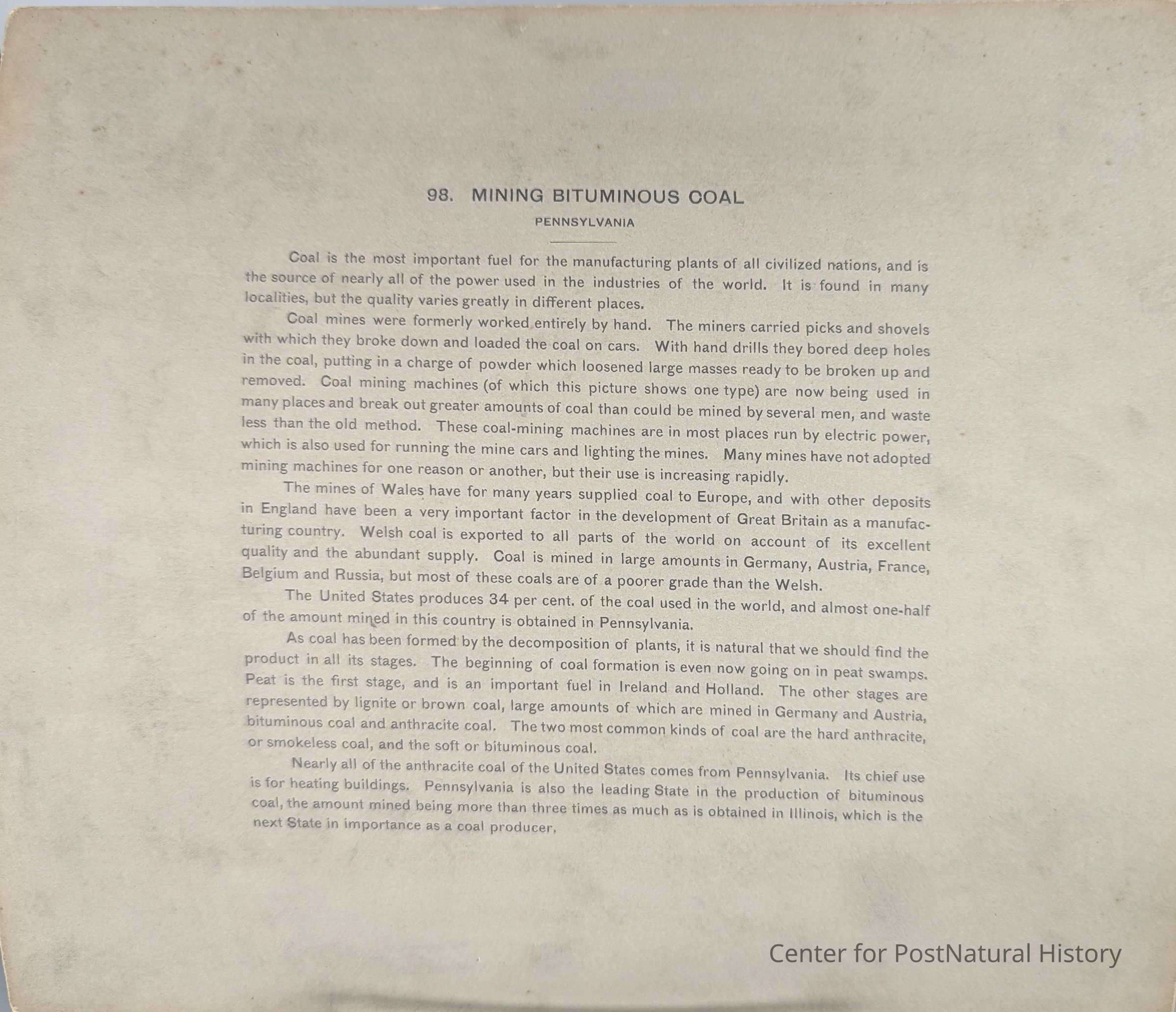 98. MINING BITUMINOUS COAL

PENNSYLVANIA

Coal is the most important fuel for the manufacturing plants of all civilized nations, and is the source of nearly all of the power used in the industries of the world. It is found in many localities, but the quality varies greatly in different places.

Coal mines were formerly worked entirely by hand. The miners carried picks and shovels with which they broke down and loaded the coal on cars. With hand drills they bored deep holes in the coal, putting in a charge of powder which loosened large masses ready to be broken up and removed. Coal mining machines (of which this picture shows one type) are now being used in many places and break out greater amounts of coal than could be mined by several men, and waste less than the old method. These coal-mining machines are in most places run by electric power, which is also used for running the mine cars and lighting the mines. Many mines have not adopted mining machines for one reason or another, but their use is increasing rapidly.

The mines of Wales have for many years supplied coal to Europe, and with other deposits in England have been a very important factor in the development of Great Britain as a manufacturing country. Welsh coal is exported to all parts of the world on account of its excellent quality and the abundant supply. Coal is mined in large amounts in Germany, Austria, France, Belgium and Russia, but most of these coals are of a poorer grade than the Welsh.

The United States produces 34 per cent. of the coal used in the world, and almost one-half of the amount mined in this country is obtained in Pennsylvania.

As coal has been formed by the decomposition of plants, it is natural that we should find the product in all its stages. The beginning of coal formation is even now going on in peat swamps. Peat is the first stage, and is an important fuel in Ireland and Holland. The other stages are represented by lignite or brown coal, large amounts of which are mined in Germany and Austria, bituminous coal and anthracite coal. The two most common kinds of coal are the hard anthracite, or smokeless coal, and the soft or bituminous coal.

Nearly all of the anthracite coal of the United States comes from Pennsylvania. Its chief use is for heating buildings. Pennsylvania is also the leading State in the production of bituminous coal, the amount mined being more than three times as much as is obtained in Illinois, which is the next State in importance as a coal producer.

Center for PostNatural History